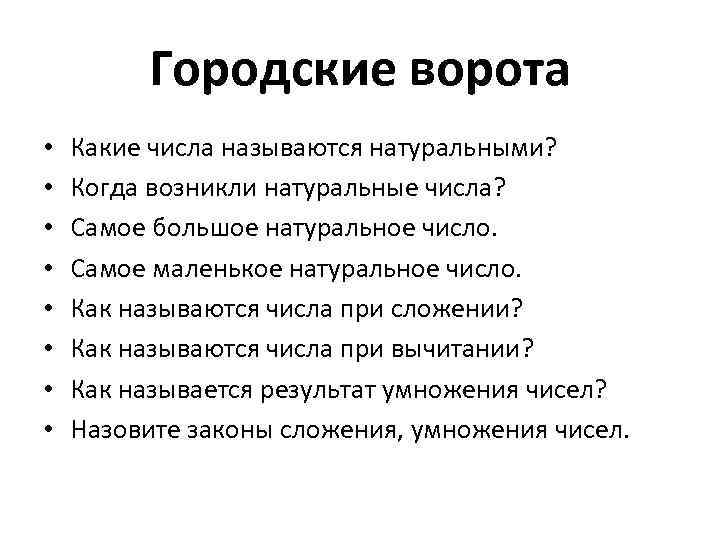 Городские ворота

• Какие числа называются натуральными?
• Когда возникли натуральные числа?
• Самое большое натуральное число.
• Самое маленькое натуральное число.
• Как называются числа при сложении?
• Как называются числа при вычитании?
• Как называется результат умножения чисел?
• Назовите законы сложения, умножения чисел.